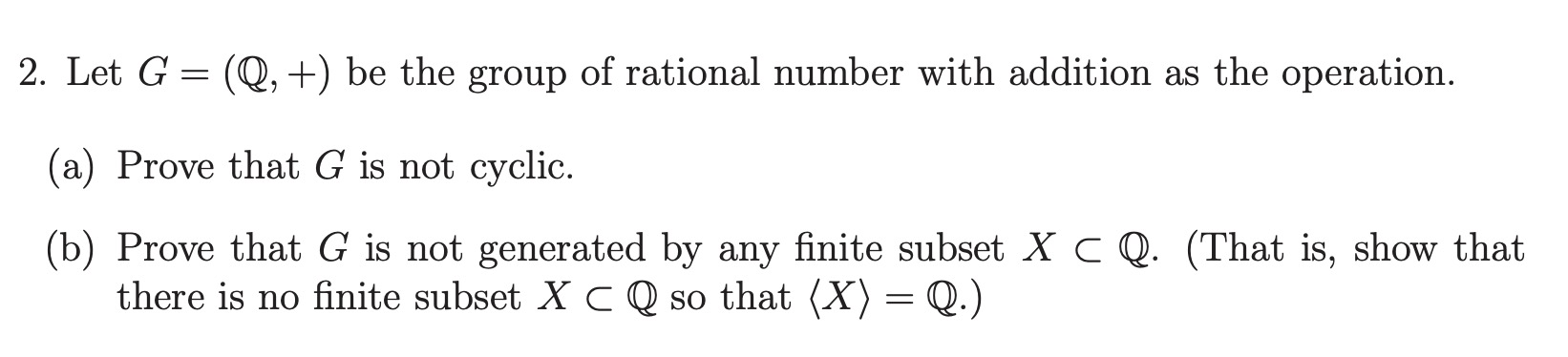 2. Let $G = (\mathbb{Q}, +)$ be the group of rational number with addition as the operation.

(a) Prove that $G$ is not cyclic.

(b) Prove that $G$ is not generated by any finite subset $X \subset \mathbb{Q}$. (That is, show that there is no finite subset $X \subset \mathbb{Q}$ so that $\langle X \rangle = \mathbb{Q}$.)